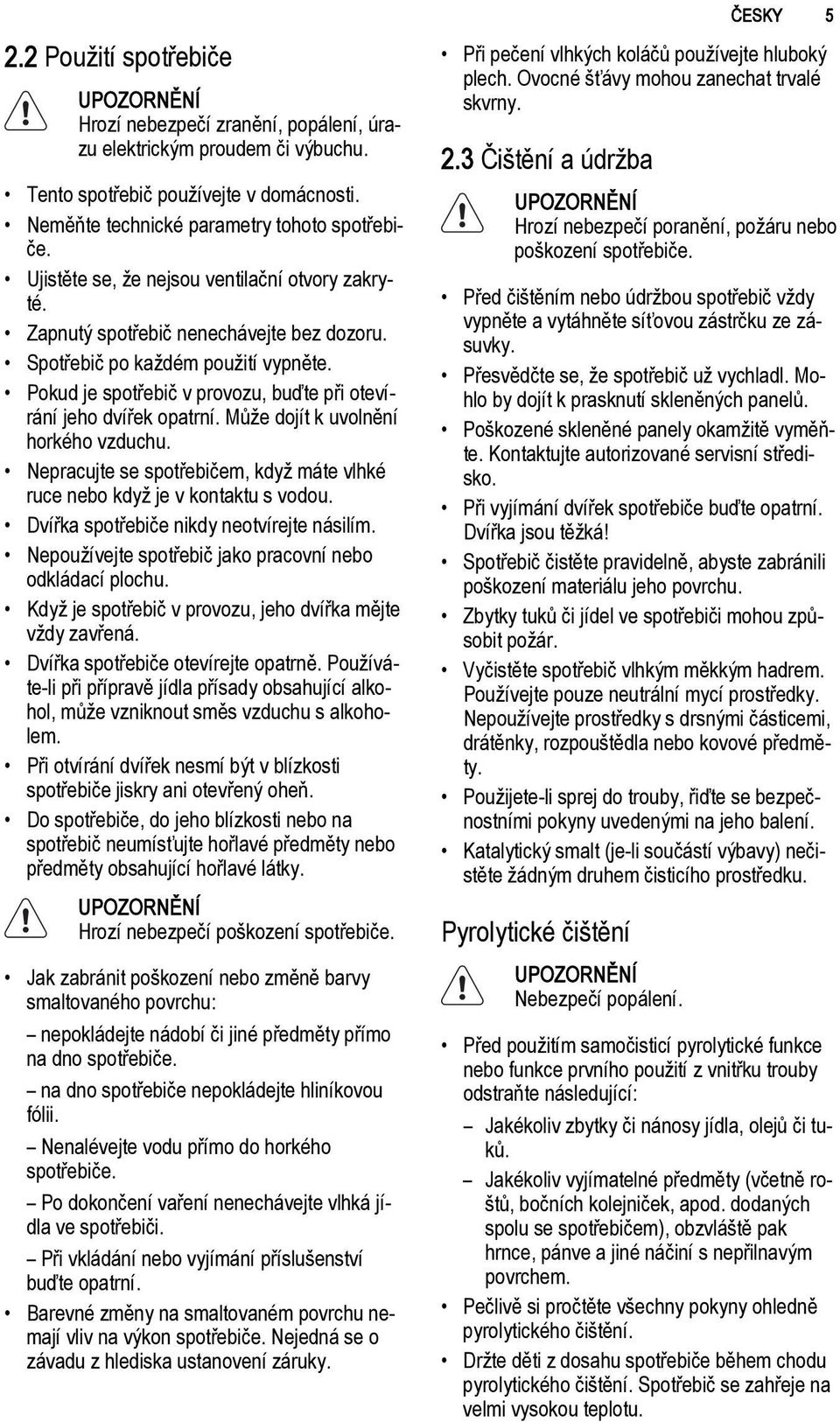 ČESKY 5

2.2 Použití spotřebiče

UPOZORNĚNÍ
Hrozí nebezpečí zranění, popálení, úrazu elektrickým proudem či výbuchu.

• Tento spotřebič používejte v domácnosti.
• Neměňte technické parametry tohoto spotřebiče.
• Ujistěte se, že nejsou ventilační otvory zakryté.
• Zapnutý spotřebič nenechávejte bez dozoru.
• Spotřebič po každém použití vypněte.
• Pokud je spotřebič v provozu, buďte při otevírání jeho dvířek opatrní. Může dojít k uvolnění horkého vzduchu.
• Nepracujte se spotřebičem, když máte vlhké ruce nebo když je v kontaktu s vodou.
• Dvířka spotřebiče nikdy neotvírejte násilím.
• Nepoužívejte spotřebič jako pracovní nebo odkládací plochu.
• Když je spotřebič v provozu, jeho dvířka mějte vždy zavřená.
• Dvířka spotřebiče otevírejte opatrně. Používáte-li při přípravě jídla přísady obsahující alkohol, může vzniknout směs vzduchu s alkoholem.
• Při otvírání dvířek nesmí být v blízkosti spotřebiče jiskry ani otevřený oheň.
• Do spotřebiče, do jeho blízkosti nebo na spotřebič neumísťujte hořlavé předměty nebo předměty obsahující hořlavé látky.

UPOZORNĚNÍ
Hrozí nebezpečí poškození spotřebiče.

• Jak zabránit poškození nebo změně barvy smaltovaného povrchu:
– nepokládejte nádobí či jiné předměty přímo na dno spotřebiče.
– na dno spotřebiče nepokládejte hliníkovou fólii.
– Nenalévejte vodu přímo do horkého spotřebiče.
– Po dokončení vaření nenechávejte vlhká jídla ve spotřebiči.
– Při vkládání nebo vyjímání příslušenství buďte opatrní.
• Barevné změny na smaltovaném povrchu nemají vliv na výkon spotřebiče. Nejedná se o závadu z hlediska ustanovení záruky.

• Při pečení vlhkých koláčů používejte hluboký plech. Ovocné šťávy mohou zanechat trvalé skvrny.

2.3 Čištění a údržba

UPOZORNĚNÍ
Hrozí nebezpečí poranění, požáru nebo poškození spotřebiče.

• Před čištěním nebo údržbou spotřebič vždy vypněte a vytáhněte síťovou zástrčku ze zásuvky.
• Přesvědčte se, že spotřebič už vychladl. Mohlo by dojít k prasknutí skleněných panelů.
• Poškozené skleněné panely okamžitě vyměňte. Kontaktujte autorizované servisní středisko.
• Při vyjímání dvířek spotřebiče buďte opatrní. Dvířka jsou těžká!
• Spotřebič čistěte pravidelně, abyste zabránili poškození materiálu jeho povrchu.
• Zbytky tuků či jídel ve spotřebiči mohou způsobit požár.
• Vyčistěte spotřebič vlhkým měkkým hadrem. Používejte pouze neutrální mycí prostředky. Nepoužívejte prostředky s drsnými částicemi, drátěnky, rozpouštědla nebo kovové předměty.
• Použijete-li sprej do trouby, řiďte se bezpečnostními pokyny uvedenými na jeho balení.
• Katalytický smalt (je-li součástí výbavy) nečistěte žádným druhem čisticího prostředku.

Pyrolytické čištění

UPOZORNĚNÍ
Nebezpečí popálení.

• Před použitím samočisticí pyrolytické funkce nebo funkce prvního použití z vnitřku trouby odstraňte následující:
– Jakékoliv zbytky či nánosy jídla, olejů či tuků.
– Jakékoliv vyjímatelné předměty (včetně roštů, bočních kolejniček, apod. dodaných spolu se spotřebičem), obzvláště pak hrnce, pánve a jiné náčiní s nepřilnavým povrchem.
• Pečlivě si pročtěte všechny pokyny ohledně pyrolytického čištění.
• Držte děti z dosahu spotřebiče během chodu pyrolytického čištění. Spotřebič se zahřeje na velmi vysokou teplotu.